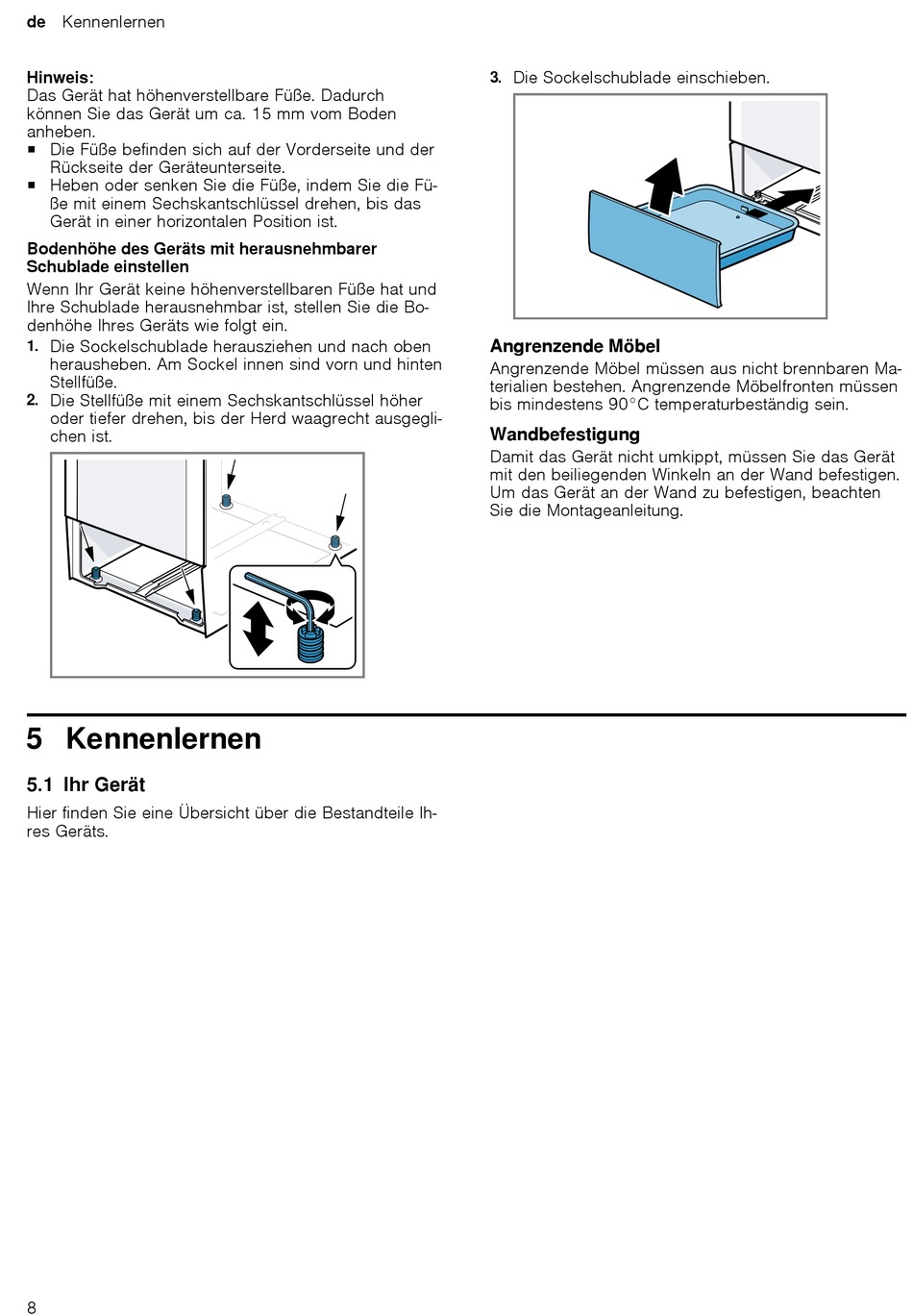 de Kennenlernen

Hinweis:
Das Gerät hat höhenverstellbare Füße. Dadurch können Sie das Gerät um ca. 15 mm vom Boden anheben.
▪ Die Füße befinden sich auf der Vorderseite und der Rückseite der Geräteunterseite.
▪ Heben oder senken Sie die Füße, indem Sie die Füße mit einem Sechskantschlüssel drehen, bis das Gerät in einer horizontalen Position ist.

Bodenhöhe des Geräts mit herausnehmbarer Schublade einstellen
Wenn Ihr Gerät keine höhenverstellbaren Füße hat und Ihre Schublade herausnehmbar ist, stellen Sie die Bodenhöhe Ihres Geräts wie folgt ein.
1. Die Sockelschublade herausziehen und nach oben herausheben. Am Sockel innen sind vorn und hinten Stellfüße.
2. Die Stellfüße mit einem Sechskantschlüssel höher oder tiefer drehen, bis der Herd waagrecht ausgeglichen ist.

3. Die Sockelschublade einschieben.

Angrenzende Möbel
Angrenzende Möbel müssen aus nicht brennbaren Materialien bestehen. Angrenzende Möbelfronten müssen bis mindestens 90°C temperaturbeständig sein.

Wandbefestigung
Damit das Gerät nicht umkippt, müssen Sie das Gerät mit den beiliegenden Winkeln an der Wand befestigen. Um das Gerät an der Wand zu befestigen, beachten Sie die Montageanleitung.

5 Kennenlernen

5.1 Ihr Gerät
Hier finden Sie eine Übersicht über die Bestandteile Ihres Geräts.

8